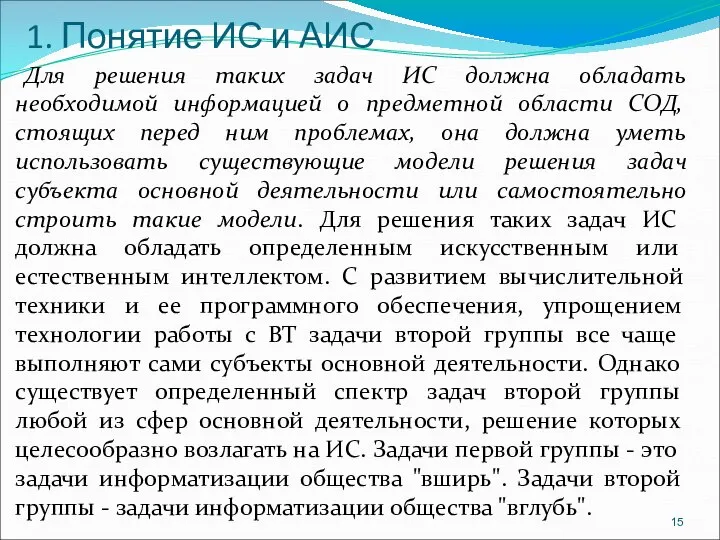 1. Понятие ИС и АИС

Для решения таких задач ИС должна обладать необходимой информацией о предметной области СОД, стоящих перед ним проблемах, она должна уметь использовать существующие модели решения задач субъекта основной деятельности или самостоятельно строить такие модели. Для решения таких задач ИС должна обладать определенным искусственным или естественным интеллектом. С развитием вычислительной техники и ее программного обеспечения, упрощением технологии работы с ВТ задачи второй группы все чаще выполняют сами субъекты основной деятельности. Однако существует определенный спектр задач второй группы любой из сфер основной деятельности, решение которых целесообразно возлагать на ИС. Задачи первой группы - это задачи информатизации общества "вширь". Задачи второй группы - задачи информатизации общества "вглубь".

15